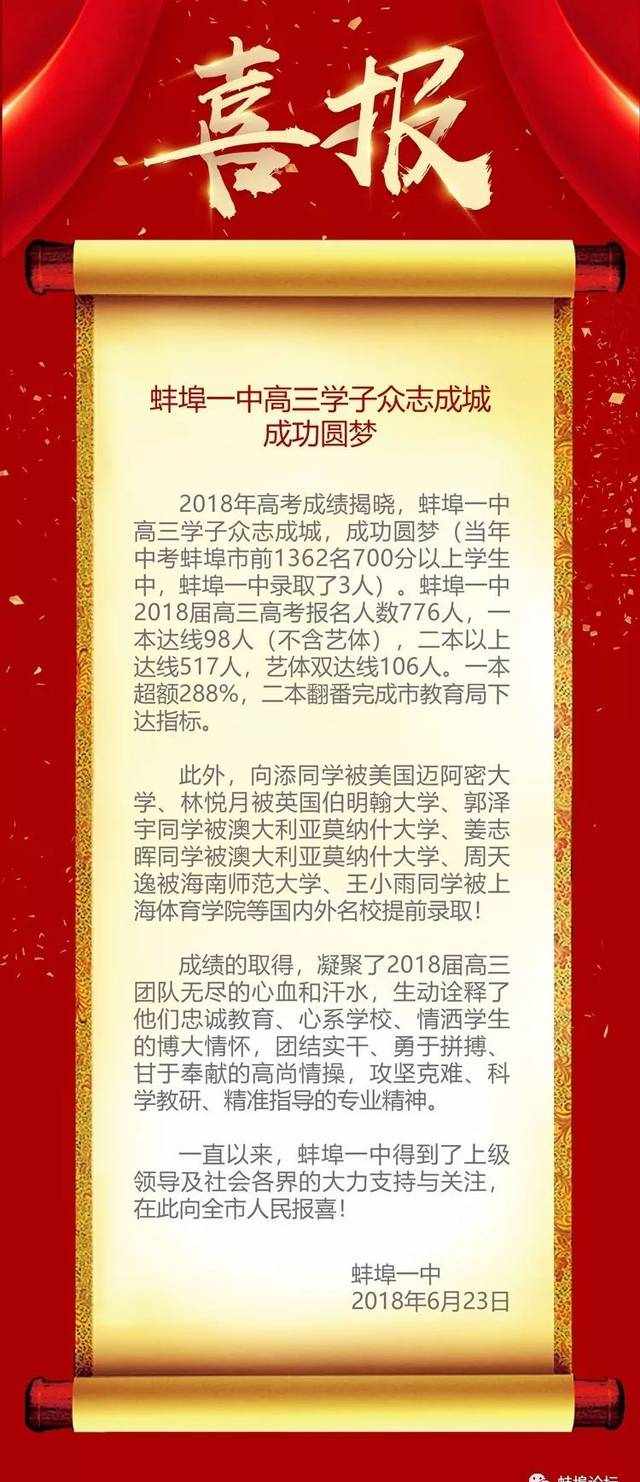 喜报

蚌埠一中高三学子众志成城
成功圆梦

2018年高考成绩揭晓，蚌埠一中高三学子众志成城，成功圆梦（当年中考蚌埠市前1362名700分以上学生中，蚌埠一中录取了3人）。蚌埠一中2018届高三高考报名人数776人，一本达线98人（不含艺体），二本以上达线517人，艺体双达线106人。一本超额288%，二本翻番完成市教育局下达指标。

此外，向添同学被美国迈阿密大学、林悦月被英国伯明翰大学、郭泽宇同学被澳大利亚莫纳什大学、姜志晖同学被澳大利亚莫纳什大学、周天逸被海南师范大学、王小雨同学被上海体育学院等国内外名校提前录取！

成绩的取得，凝聚了2018届高三团队无尽的心血和汗水，生动诠释了他们忠诚教育、心系学校、情洒学生的博大情怀，团结实干、勇于拼搏、甘于奉献的高尚情操，攻坚克难、科学教研、精准指导的专业精神。

一直以来，蚌埠一中得到了上级领导及社会各界的大力支持与关注，在此向全市人民报喜！

蚌埠一中
2018年6月23日

蚌埠论坛